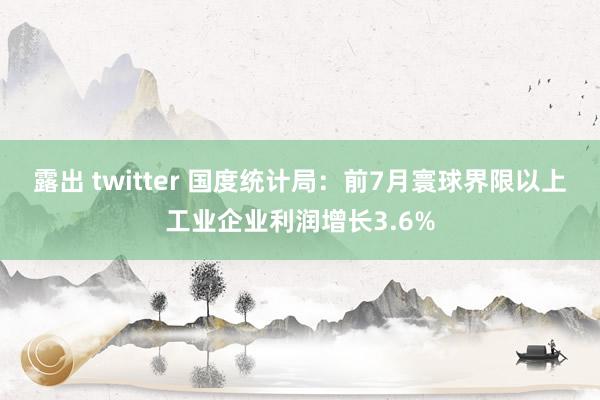 露出 twitter 国度统计局：前7月寰球界限以上工业企业利润增长3.6%